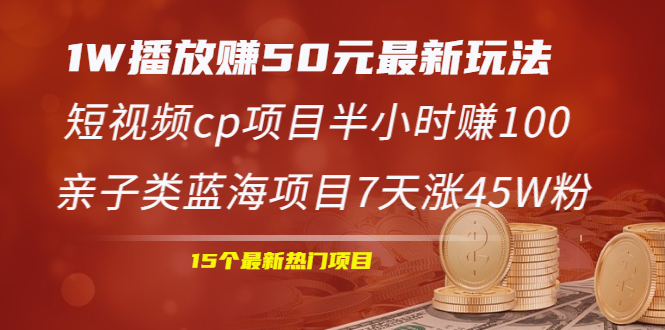 1W播放赚50元最新玩法
短视频cp项目半小时赚100
亲子类蓝海项目7天涨45W粉
15个最新热门项目